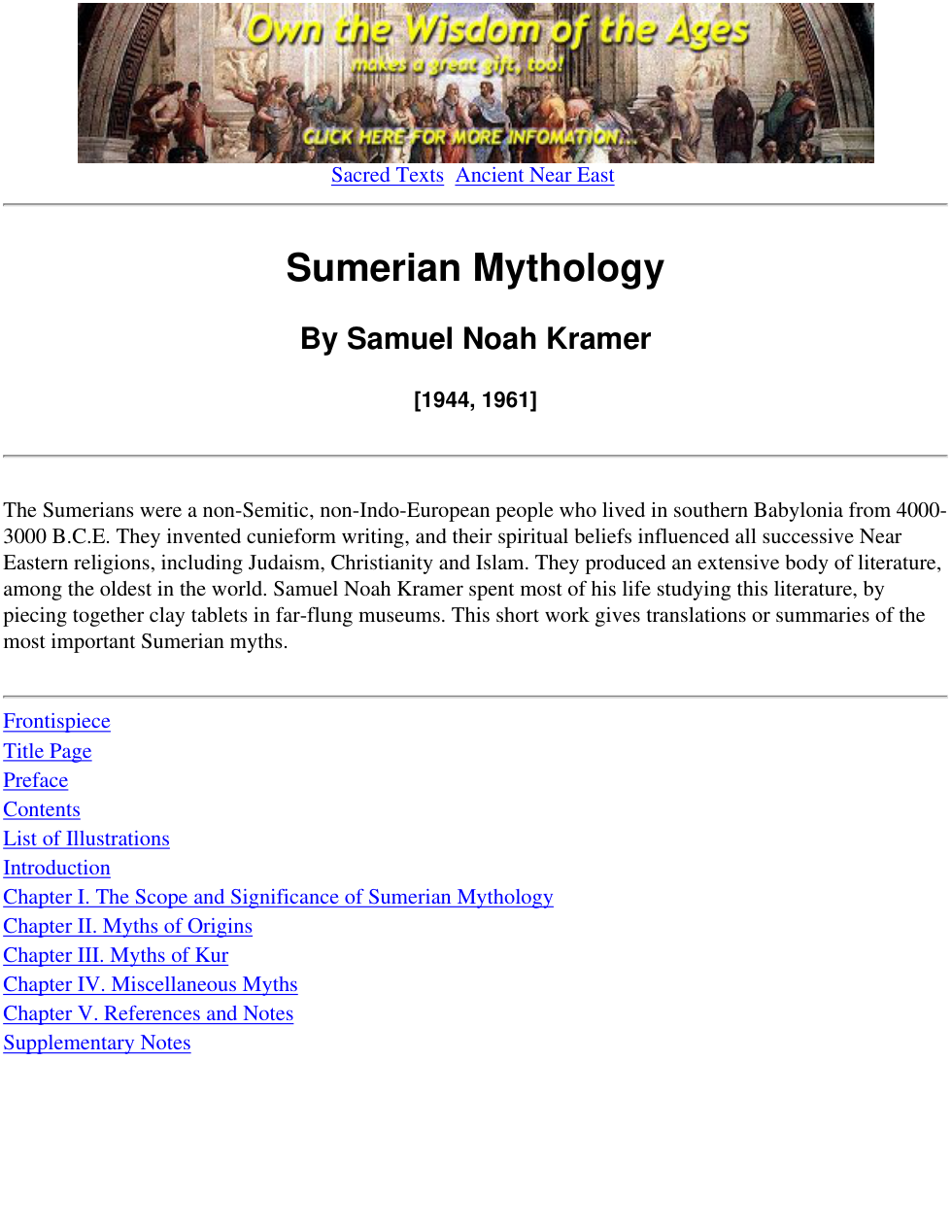 Own the Wisdom of the Ages
makes a great gift, too!
CLICK HERE FOR MORE INFOMATION...

Sacred Texts  Ancient Near East

Sumerian Mythology

By Samuel Noah Kramer

[1944, 1961]

The Sumerians were a non-Semitic, non-Indo-European people who lived in southern Babylonia from 4000-3000 B.C.E. They invented cunieform writing, and their spiritual beliefs influenced all successive Near Eastern religions, including Judaism, Christianity and Islam. They produced an extensive body of literature, among the oldest in the world. Samuel Noah Kramer spent most of his life studying this literature, by piecing together clay tablets in far-flung museums. This short work gives translations or summaries of the most important Sumerian myths.

Frontispiece
Title Page
Preface
Contents
List of Illustrations
Introduction
Chapter I. The Scope and Significance of Sumerian Mythology
Chapter II. Myths of Origins
Chapter III. Myths of Kur
Chapter IV. Miscellaneous Myths
Chapter V. References and Notes
Supplementary Notes